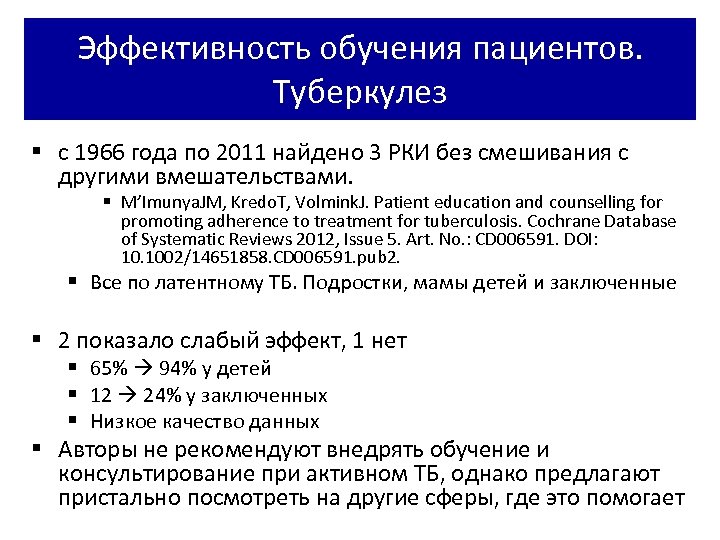 Эффективность обучения пациентов. Туберкулез

▪ с 1966 года по 2011 найдено 3 РКИ без смешивания с другими вмешательствами.

▪ M'ImunyaJM, KredoT, VolminkJ. Patient education and counselling for promoting adherence to treatment for tuberculosis. Cochrane Database of Systematic Reviews 2012, Issue 5. Art. No.: CD006591. DOI: 10.1002/14651858.CD006591.pub2.

▪ Все по латентному ТБ. Подростки, мамы детей и заключенные

▪ 2 показало слабый эффект, 1 нет

▪ 65% → 94% у детей

▪ 12 → 24% у заключенных

▪ Низкое качество данных

▪ Авторы не рекомендуют внедрять обучение и консультирование при активном ТБ, однако предлагают пристально посмотреть на другие сферы, где это помогает